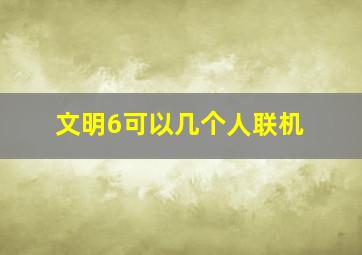 文明6可以几个人联机